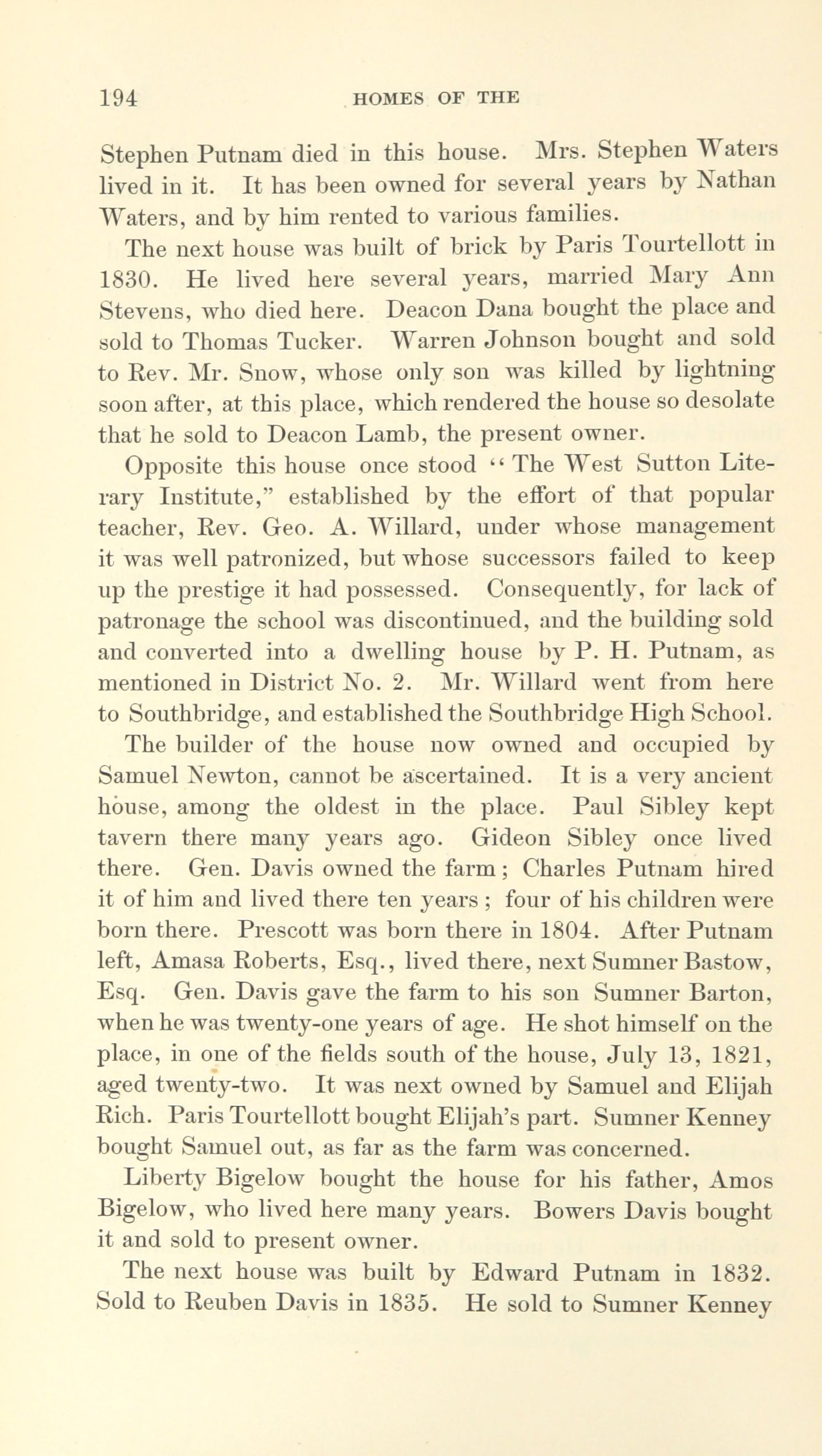 194 HOMES OF THE

Stephen Putnam died in this house. Mrs. Stephen Waters lived in it. It has been owned for several years by Nathan Waters, and by him rented to various families.

The next house was built of brick by Paris Tourtellott in 1830. He lived here several years, married Mary Ann Stevens, who died here. Deacon Dana bought the place and sold to Thomas Tucker. Warren Johnson bought and sold to Rev. Mr. Snow, whose only son was killed by lightning soon after, at this place, which rendered the house so desolate that he sold to Deacon Lamb, the present owner.

Opposite this house once stood "The West Sutton Literary Institute," established by the effort of that popular teacher, Rev. Geo. A. Willard, under whose management it was well patronized, but whose successors failed to keep up the prestige it had possessed. Consequently, for lack of patronage the school was discontinued, and the building sold and converted into a dwelling house by P. H. Putnam, as mentioned in District No. 2. Mr. Willard went from here to Southbridge, and established the Southbridge High School.

The builder of the house now owned and occupied by Samuel Newton, cannot be ascertained. It is a very ancient house, among the oldest in the place. Paul Sibley kept tavern there many years ago. Gideon Sibley once lived there. Gen. Davis owned the farm; Charles Putnam hired it of him and lived there ten years; four of his children were born there. Prescott was born there in 1804. After Putnam left, Amasa Roberts, Esq., lived there, next Sumner Bastow, Esq. Gen. Davis gave the farm to his son Sumner Barton, when he was twenty-one years of age. He shot himself on the place, in one of the fields south of the house, July 13, 1821, aged twenty-two. It was next owned by Samuel and Elijah Rich. Paris Tourtellott bought Elijah's part. Sumner Kenney bought Samuel out, as far as the farm was concerned.

Liberty Bigelow bought the house for his father, Amos Bigelow, who lived here many years. Bowers Davis bought it and sold to present owner.

The next house was built by Edward Putnam in 1832. Sold to Reuben Davis in 1835. He sold to Sumner Kenney